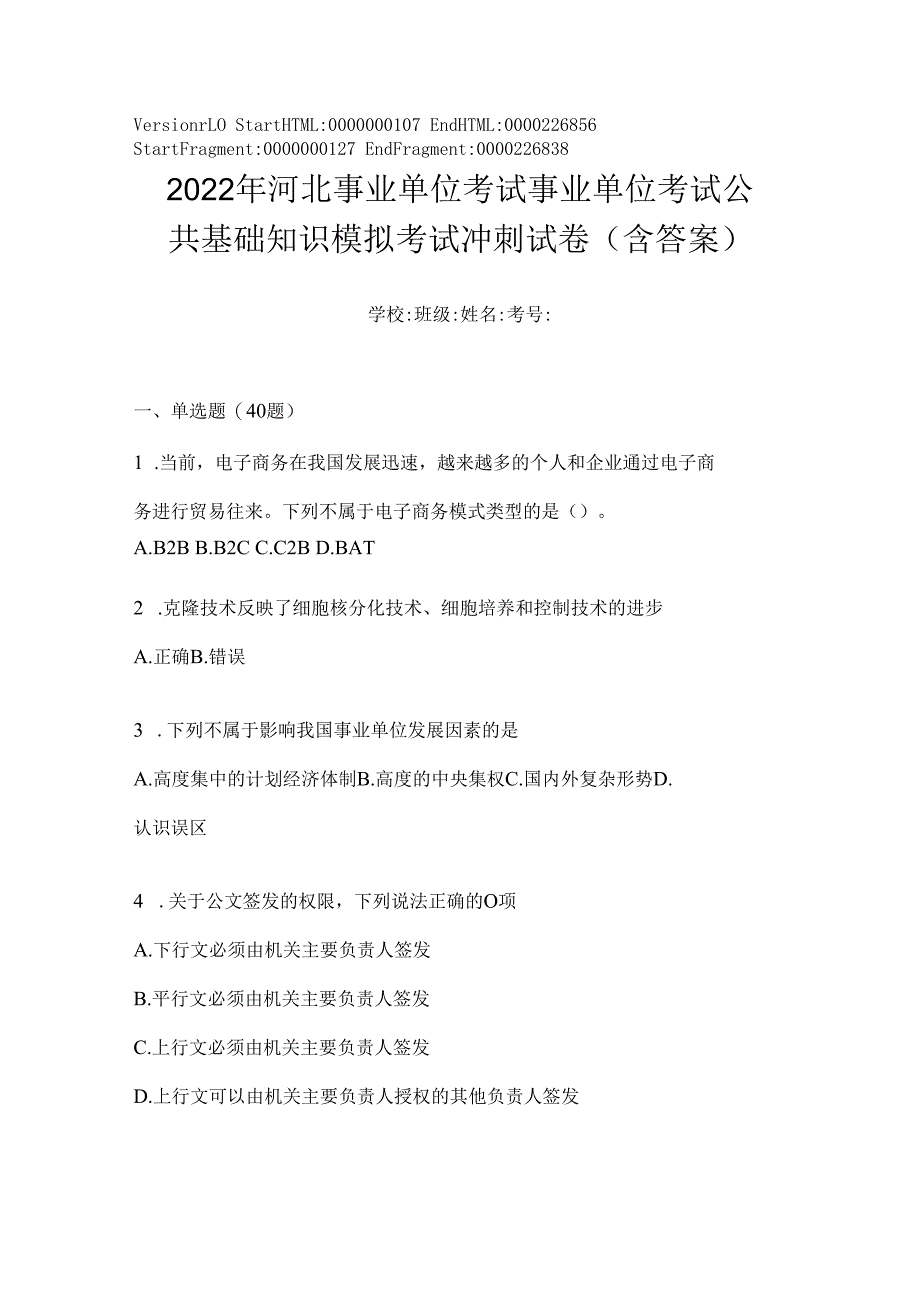 VersionrLO StartHTML:0000000107 EndHTML:0000226856 StartFragment:0000000127 EndFragment:0000226838

2022年河北事业单位考试事业单位考试公共基础知识模拟考试冲刺试卷（含答案）

学校:班级:姓名:考号:

一、单选题（40题）

1 .当前，电子商务在我国发展迅速，越来越多的个人和企业通过电子商务进行贸易往来。下列不属于电子商务模式类型的是（）。

A.B2B B.B2C C.C2B D.BAT

2 .克隆技术反映了细胞核分化技术、细胞培养和控制技术的进步

A.正确B.错误

3 .下列不属于影响我国事业单位发展因素的是

A.高度集中的计划经济体制B.高度的中央集权C.国内外复杂形势D.认识误区

4 .关于公文签发的权限，下列说法正确的O项

A.下行文必须由机关主要负责人签发

B.平行文必须由机关主要负责人签发

C.上行文必须由机关主要负责人签发

D.上行文可以由机关主要负责人授权的其他负责人签发